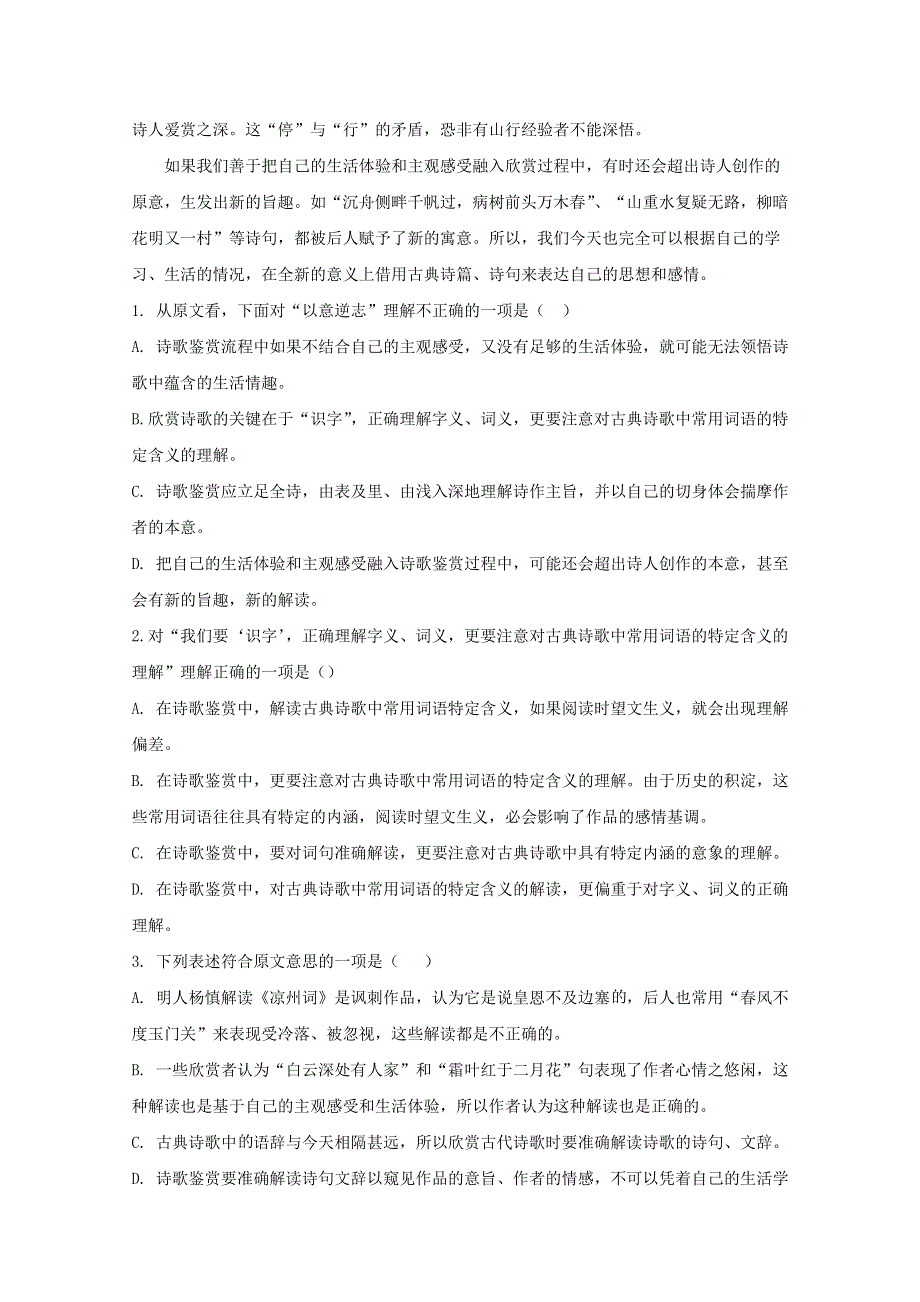 诗人爱赏之深。这“停”与“行”的矛盾，恐非有山行经验者不能深悟。

如果我们善于把自己的生活体验和主观感受融入欣赏过程中，有时还会超出诗人创作的原意，生发出新的旨趣。如“沉舟侧畔千帆过，病树前头万木春”、“山重水复疑无路，柳暗花明又一村”等诗句，都被后人赋予了新的寓意。所以，我们今天也完全可以根据自己的学习、生活的情况，在全新的意义上借用古典诗篇、诗句来表达自己的思想和感情。

1. 从原文看，下面对“以意逆志”理解不正确的一项是（　）

A. 诗歌鉴赏流程中如果不结合自己的主观感受，又没有足够的生活体验，就可能无法领悟诗歌中蕴含的生活情趣。

B.欣赏诗歌的关键在于“识字”，正确理解字义、词义，更要注意对古典诗歌中常用词语的特定含义的理解。

C. 诗歌鉴赏应立足全诗，由表及里、由浅入深地理解诗作主旨，并以自己的切身体会揣摩作者的本意。

D. 把自己的生活体验和主观感受融入诗歌鉴赏过程中，可能还会超出诗人创作的本意，甚至会有新的旨趣，新的解读。

2.对“我们要‘识字’，正确理解字义、词义，更要注意对古典诗歌中常用词语的特定含义的理解”理解正确的一项是（）

A. 在诗歌鉴赏中，解读古典诗歌中常用词语特定含义，如果阅读时望文生义，就会出现理解偏差。

B. 在诗歌鉴赏中，更要注意对古典诗歌中常用词语的特定含义的理解。由于历史的积淀，这些常用词语往往具有特定的内涵，阅读时望文生义，必会影响了作品的感情基调。

C. 在诗歌鉴赏中，要对词句准确解读，更要注意对古典诗歌中具有特定内涵的意象的理解。

D. 在诗歌鉴赏中，对古典诗歌中常用词语的特定含义的解读，更偏重于对字义、词义的正确理解。

3. 下列表述符合原文意思的一项是（　）

A. 明人杨慎解读《凉州词》是讽刺作品，认为它是说皇恩不及边塞的，后人也常用“春风不度玉门关”来表现受冷落、被忽视，这些解读都是不正确的。

B. 一些欣赏者认为“白云深处有人家”和“霜叶红于二月花”句表现了作者心情之悠闲，这种解读也是基于自己的主观感受和生活体验，所以作者认为这种解读也是正确的。

C. 古典诗歌中的语辞与今天相隔甚远，所以欣赏古代诗歌时要准确解读诗歌的诗句、文辞。

D. 诗歌鉴赏要准确解读诗句文辞以窥见作品的意旨、作者的情感，不可以凭着自己的生活学